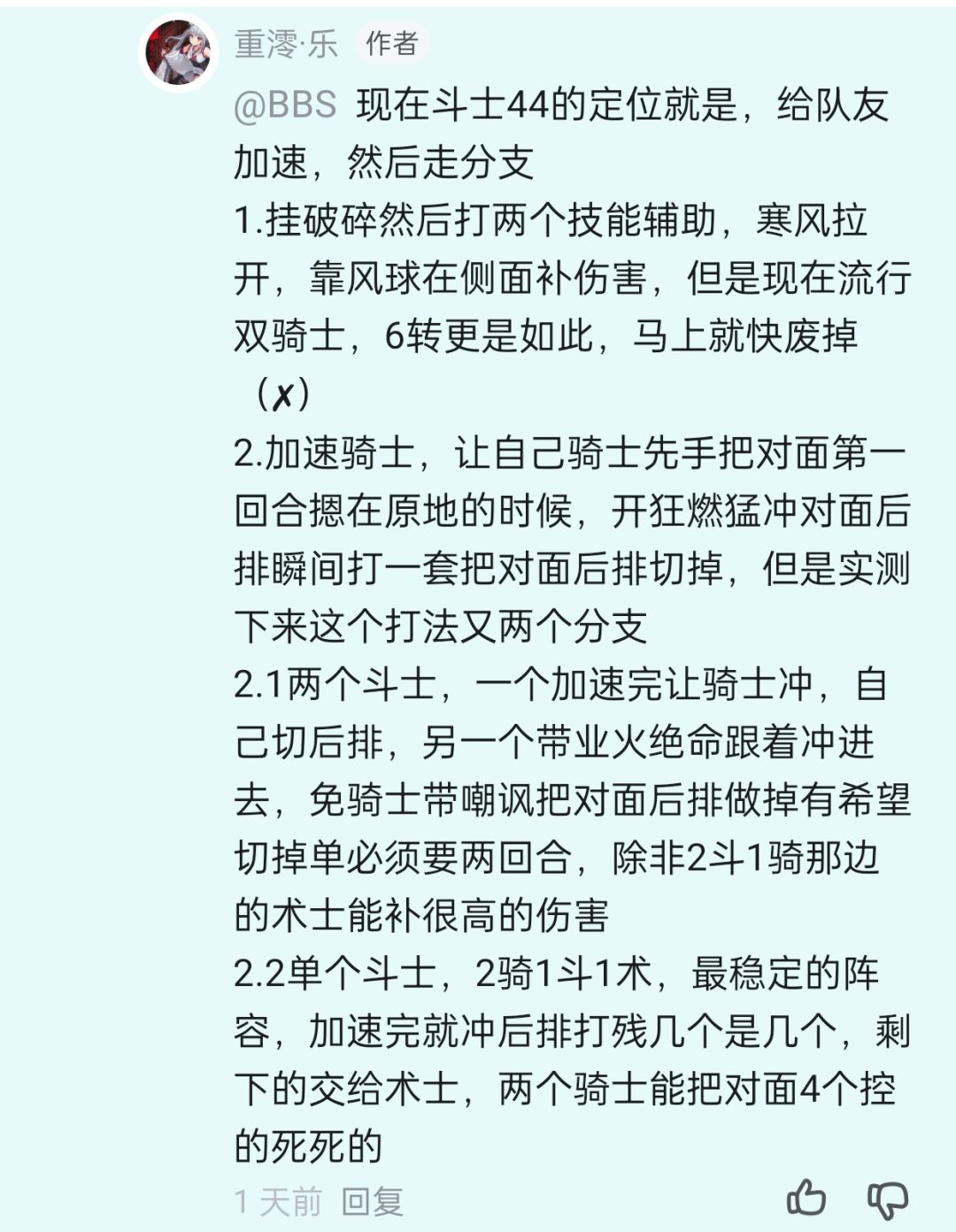 重澪·乐 作者

@BBS 现在斗士44的定位就是，给队友加速，然后走分支
1.挂破碎然后打两个技能辅助，寒风拉开，靠风球在侧面补伤害，但是现在流行双骑士，6转更是如此，马上就快废掉（✗）
2.加速骑士，让自己骑士先手把对面第一回合摁在原地的时候，开狂燃猛冲对面后排瞬间打一套把对面后排切掉，但是实测下来这个打法又两个分支
2.1两个斗士，一个加速完让骑士冲，自己切后排，另一个带业火绝命跟着冲进去，免骑士带嘲讽把对面后排做掉有希望切掉单必须要两回合，除非2斗1骑那边的术士能补很高的伤害
2.2单个斗士，2骑1斗1术，最稳定的阵容，加速完就冲后排打残几个是几个，剩下的交给术士，两个骑士能把对面4个控的死死的

1 天前 回复